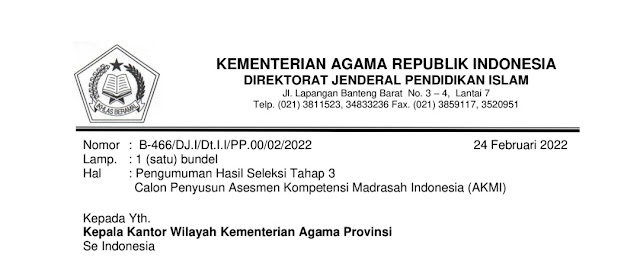 IKHLAS BERAMAL

KEMENTERIAN AGAMA REPUBLIK INDONESIA
DIREKTORAT JENDERAL PENDIDIKAN ISLAM
Jl. Lapangan Banteng Barat No. 3 – 4, Lantai 7
Telp. (021) 3811523, 34833236 Fax. (021) 3859117, 3520951

Nomor : B-466/DJ.I/Dt.I.I/PP.00/02/2022
24 Februari 2022
Lamp. : 1 (satu) bundel
Hal : Pengumuman Hasil Seleksi Tahap 3 Calon Penyusun Asesmen Kompetensi Madrasah Indonesia (AKMI)

Kepada Yth.
Kepala Kantor Wilayah Kementerian Agama Provinsi
Se Indonesia